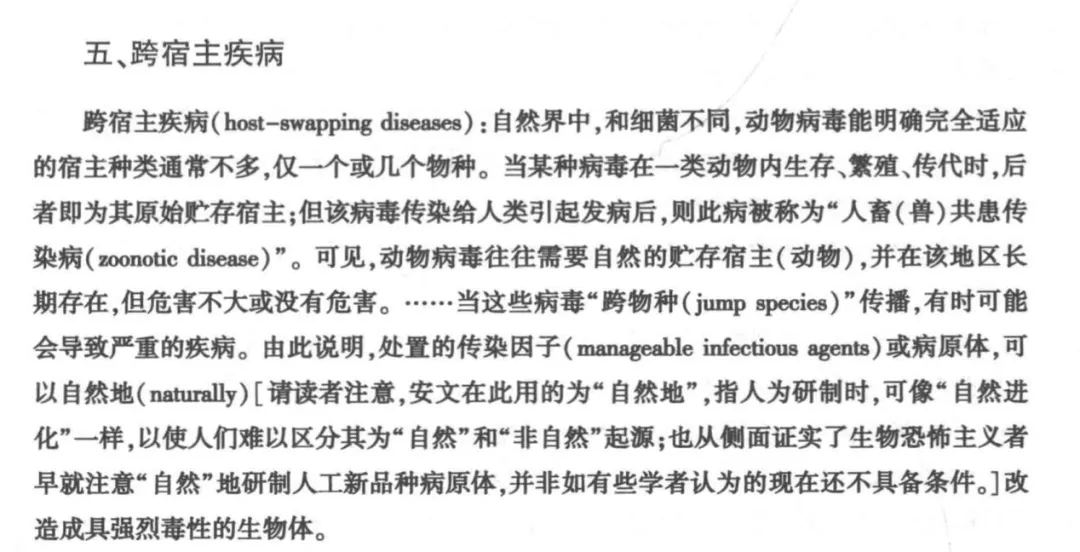 五、跨宿主疾病

跨宿主疾病(host-swapping diseases):自然界中,和细菌不同,动物病毒能明确完全适应的宿主种类通常不多,仅一个或几个物种。当某种病毒在一类动物内生存、繁殖、传代时,后者即为其原始贮存宿主;但该病毒传染给人类引起发病后,则此病被称为“人畜(兽)共患传染病(zoonotic disease)”。可见,动物病毒往往需要自然的贮存宿主(动物),并在该地区长期存在,但危害不大或没有危害。……当这些病毒“跨物种(jump species)”传播,有时可能会导致严重的疾病。由此说明,处置的传染因子(manageable infectious agents)或病原体,可以自然地(naturally)[请读者注意,安文在此用的为“自然地”,指人为研制时,可像“自然进化”一样,以使人们难以区分其为“自然”和“非自然”起源;也从侧面证实了生物恐怖主义者早就注意“自然”地研制人工新品种病原体,并非如有些学者认为的现在还不具备条件。]改造成具强烈毒性的生物体。